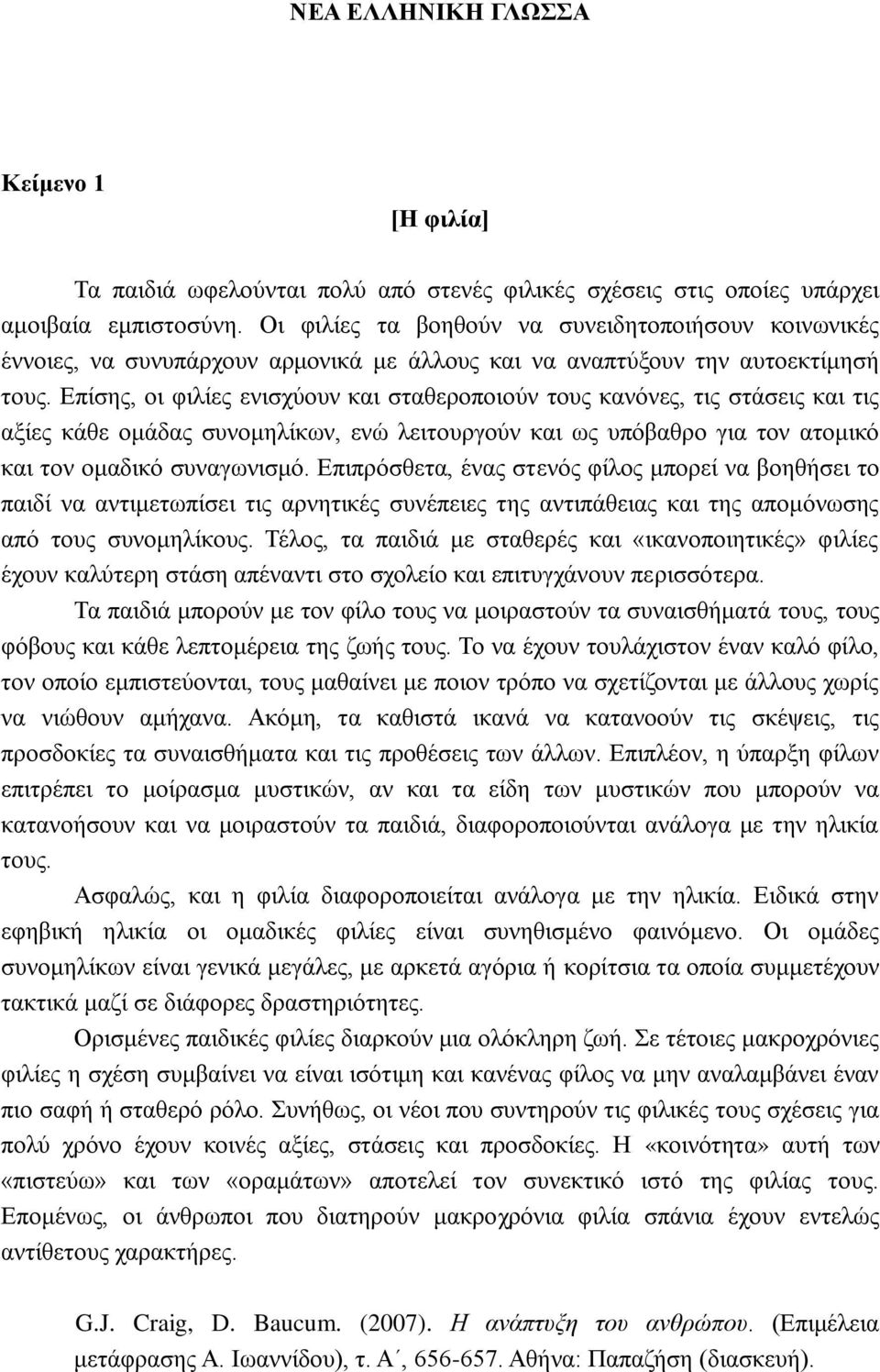 ΝΕΑ ΕΛΛΗΝΙΚΗ ΓΛΩΣΣΑ

Κείμενο 1

[Η φιλία]

Τα παιδιά ωφελούνται πολύ από στενές φιλικές σχέσεις στις οποίες υπάρχει αμοιβαία εμπιστοσύνη. Οι φιλίες τα βοηθούν να συνειδητοποιήσουν κοινωνικές έννοιες, να συνυπάρχουν αρμονικά με άλλους και να αναπτύξουν την αυτοεκτίμησή τους. Επίσης, οι φιλίες ενισχύουν και σταθεροποιούν τους κανόνες, τις στάσεις και τις αξίες κάθε ομάδας συνομηλίκων, ενώ λειτουργούν και ως υπόβαθρο για τον ατομικό και τον ομαδικό συναγωνισμό. Επιπρόσθετα, ένας στενός φίλος μπορεί να βοηθήσει το παιδί να αντιμετωπίσει τις αρνητικές συνέπειες της αντιπάθειας και της απομόνωσης από τους συνομηλίκους. Τέλος, τα παιδιά με σταθερές και «ικανοποιητικές» φιλίες έχουν καλύτερη στάση απέναντι στο σχολείο και επιτυγχάνουν περισσότερα.

Τα παιδιά μπορούν με τον φίλο τους να μοιραστούν τα συναισθήματά τους, τους φόβους και κάθε λεπτομέρεια της ζωής τους. Το να έχουν τουλάχιστον έναν καλό φίλο, τον οποίο εμπιστεύονται, τους μαθαίνει με ποιον τρόπο να σχετίζονται με άλλους χωρίς να νιώθουν αμήχανα. Ακόμη, τα καθιστά ικανά να κατανοούν τις σκέψεις, τις προσδοκίες τα συναισθήματα και τις προθέσεις των άλλων. Επιπλέον, η ύπαρξη φίλων επιτρέπει το μοίρασμα μυστικών, αν και τα είδη των μυστικών που μπορούν να κατανοήσουν και να μοιραστούν τα παιδιά, διαφοροποιούνται ανάλογα με την ηλικία τους.

Ασφαλώς, και η φιλία διαφοροποιείται ανάλογα με την ηλικία. Ειδικά στην εφηβική ηλικία οι ομαδικές φιλίες είναι συνηθισμένο φαινόμενο. Οι ομάδες συνομηλίκων είναι γενικά μεγάλες, με αρκετά αγόρια ή κορίτσια τα οποία συμμετέχουν τακτικά μαζί σε διάφορες δραστηριότητες.

Ορισμένες παιδικές φιλίες διαρκούν μια ολόκληρη ζωή. Σε τέτοιες μακροχρόνιες φιλίες η σχέση συμβαίνει να είναι ισότιμη και κανένας φίλος να μην αναλαμβάνει έναν πιο σαφή ή σταθερό ρόλο. Συνήθως, οι νέοι που συντηρούν τις φιλικές τους σχέσεις για πολύ χρόνο έχουν κοινές αξίες, στάσεις και προσδοκίες. Η «κοινότητα» αυτή των «πιστεύω» και των «οραμάτων» αποτελεί τον συνεκτικό ιστό της φιλίας τους. Επομένως, οι άνθρωποι που διατηρούν μακροχρόνια φιλία σπάνια έχουν εντελώς αντίθετους χαρακτήρες.

G.J. Craig, D. Baucum. (2007). Η ανάπτυξη του ανθρώπου. (Επιμέλεια μετάφρασης Α. Ιωαννίδου), τ. Α΄, 656-657. Αθήνα: Παπαζήση (διασκευή).